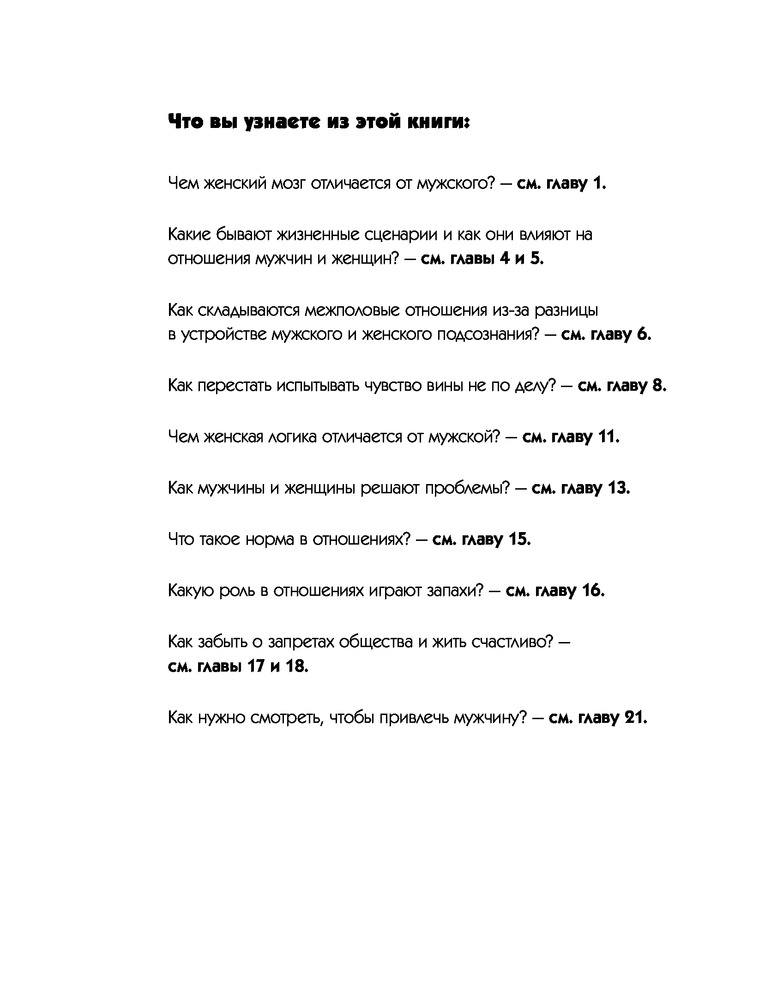 Что вы узнаете из этой книги:

Чем женский мозг отличается от мужского? — см. главу 1.

Какие бывают жизненные сценарии и как они влияют на отношения мужчин и женщин? — см. главы 4 и 5.

Как складываются межполовые отношения из-за разницы в устройстве мужского и женского подсознания? — см. главу 6.

Как перестать испытывать чувство вины не по делу? — см. главу 8.

Чем женская логика отличается от мужской? — см. главу 11.

Как мужчины и женщины решают проблемы? — см. главу 13.

Что такое норма в отношениях? — см. главу 15.

Какую роль в отношениях играют запахи? — см. главу 16.

Как забыть о запретах общества и жить счастливо? — см. главы 17 и 18.

Как нужно смотреть, чтобы привлечь мужчину? — см. главу 21.